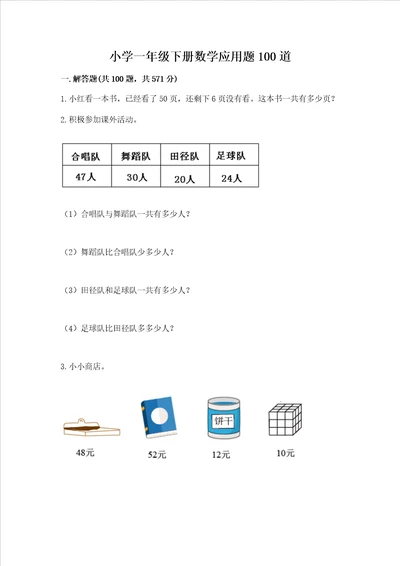 小学一年级下册数学应用题100道

一.解答题(共100题，共571分)

1.小红看一本书，已经看了50页，还剩下6页没有看。这本书一共有多少页？

2.积极参加课外活动。

| 合唱队 | 舞蹈队 | 田径队 | 足球队 |
|---|---|---|---|
| 47人 | 30人 | 20人 | 24人 |

（1）合唱队与舞蹈队一共有多少人？

（2）舞蹈队比合唱队少多少人？

（3）田径队和足球队一共有多少人？

（4）足球队比田径队多多少人？

3.小小商店。

饼干

48元

52元

12元

10元